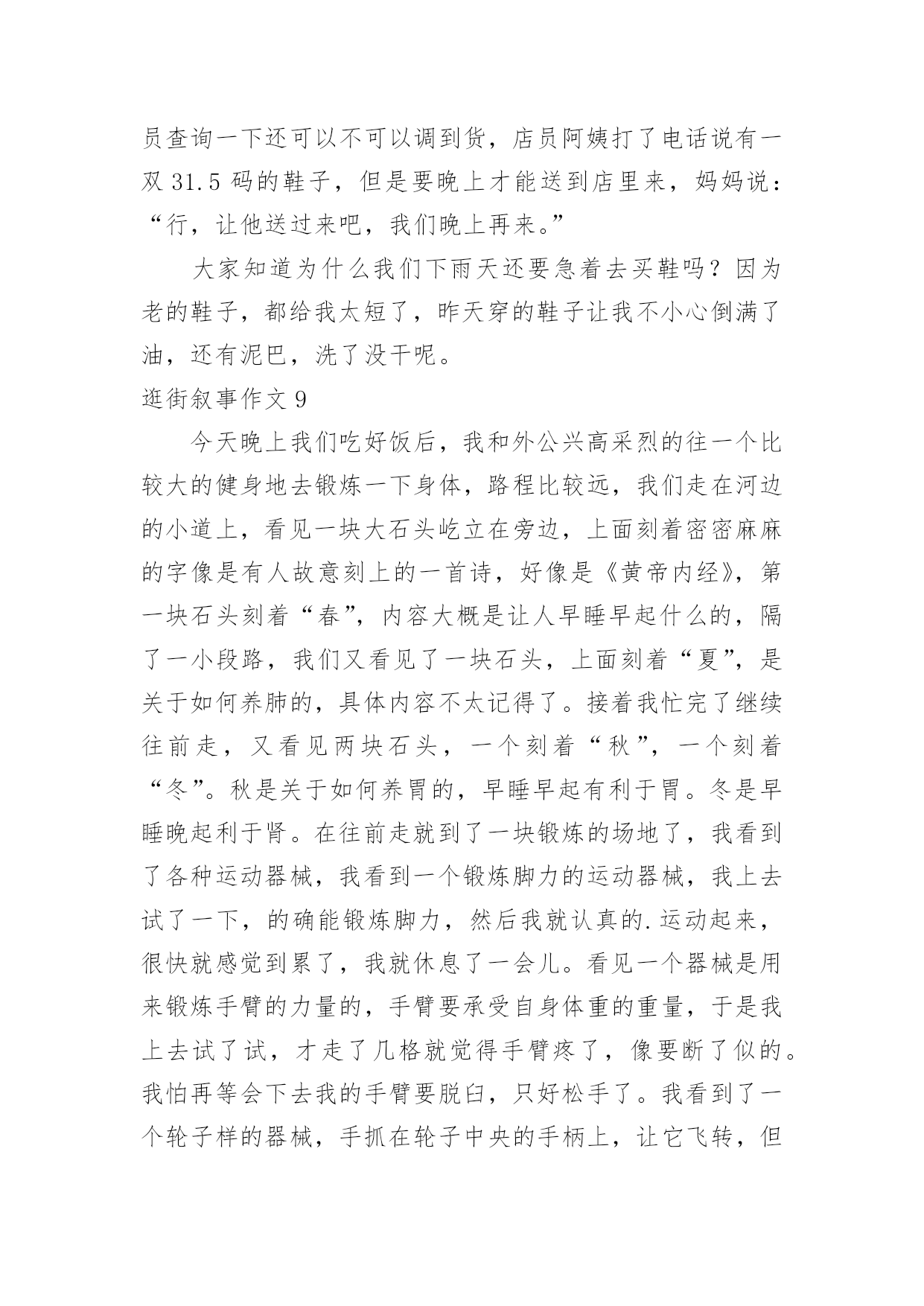 员查询一下还可以不可以调到货，店员阿姨打了电话说有一双 31.5 码的鞋子，但是要晚上才能送到店里来，妈妈说：“行，让他送过来吧，我们晚上再来。”

大家知道为什么我们下雨天还要急着去买鞋吗？因为老的鞋子，都给我太短了，昨天穿的鞋子让我不小心倒满了油，还有泥巴，洗了没干呢。

逛街叙事作文 9

今天晚上我们吃好饭后，我和外公兴高采烈的往一个比较大的健身地去锻炼一下身体，路程比较远，我们走在河边的小道上，看见一块大石头屹立在旁边，上面刻着密密麻麻的字像是有人故意刻上的一首诗，好像是《黄帝内经》，第一块石头刻着“春”，内容大概是让人早睡早起什么的，隔了一小段路，我们又看见了一块石头，上面刻着“夏”，是关于如何养肺的，具体内容不太记得了。接着我忙完了继续往前走，又看见两块石头，一个刻着“秋”，一个刻着“冬”。秋是关于如何养胃的，早睡早起有利于胃。冬是早睡晚起利于肾。在往前走就到了一块锻炼的场地了，我看到了各种运动器械，我看到一个锻炼脚力的运动器械，我上去试了一下，的确能锻炼脚力，然后我就认真的.运动起来，很快就感觉到累了，我就休息了一会儿。看见一个器械是用来锻炼手臂的力量的，手臂要承受自身体重的重量，于是我上去试了试，才走了几格就觉得手臂疼了，像要断了似的。我怕再等会下去我的手臂要脱臼，只好松手了。我看到了一个轮子样的器械，手抓在轮子中央的手柄上，让它飞转，但